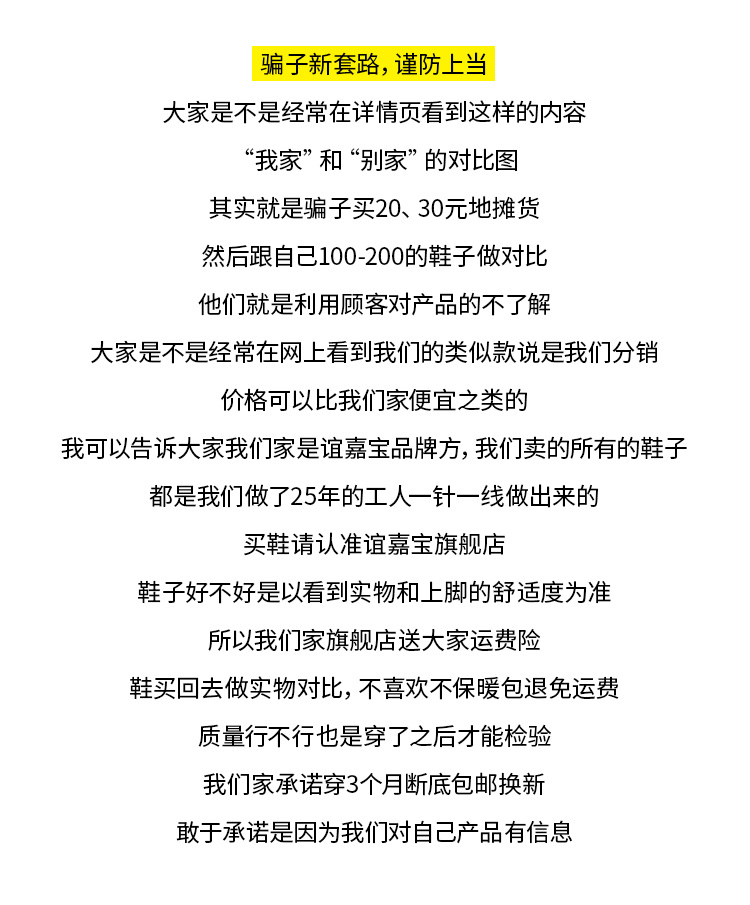 骗子新套路，谨防上当

大家是不是经常在详情页看到这样的内容

“我家” 和 “别家” 的对比图

其实就是骗子买20、30元地摊货

然后跟自己100-200的鞋子做对比

他们就是利用顾客对产品的不了解

大家是不是经常在网上看到我们的类似款说是我们分销

价格可以比我们家便宜之类的

我可以告诉大家我们家是谊嘉宝品牌方，我们卖的所有的鞋子

都是我们做了25年的工人一针一线做出来的

买鞋请认准谊嘉宝旗舰店

鞋子好不好是以看到实物和上脚的舒适度为准

所以我们家旗舰店送大家运费险

鞋买回去做实物对比，不喜欢不保暖包退免运费

质量行不行也是穿了之后才能检验

我们家承诺穿3个月断底包邮换新

敢于承诺是因为我们对自己产品有信息